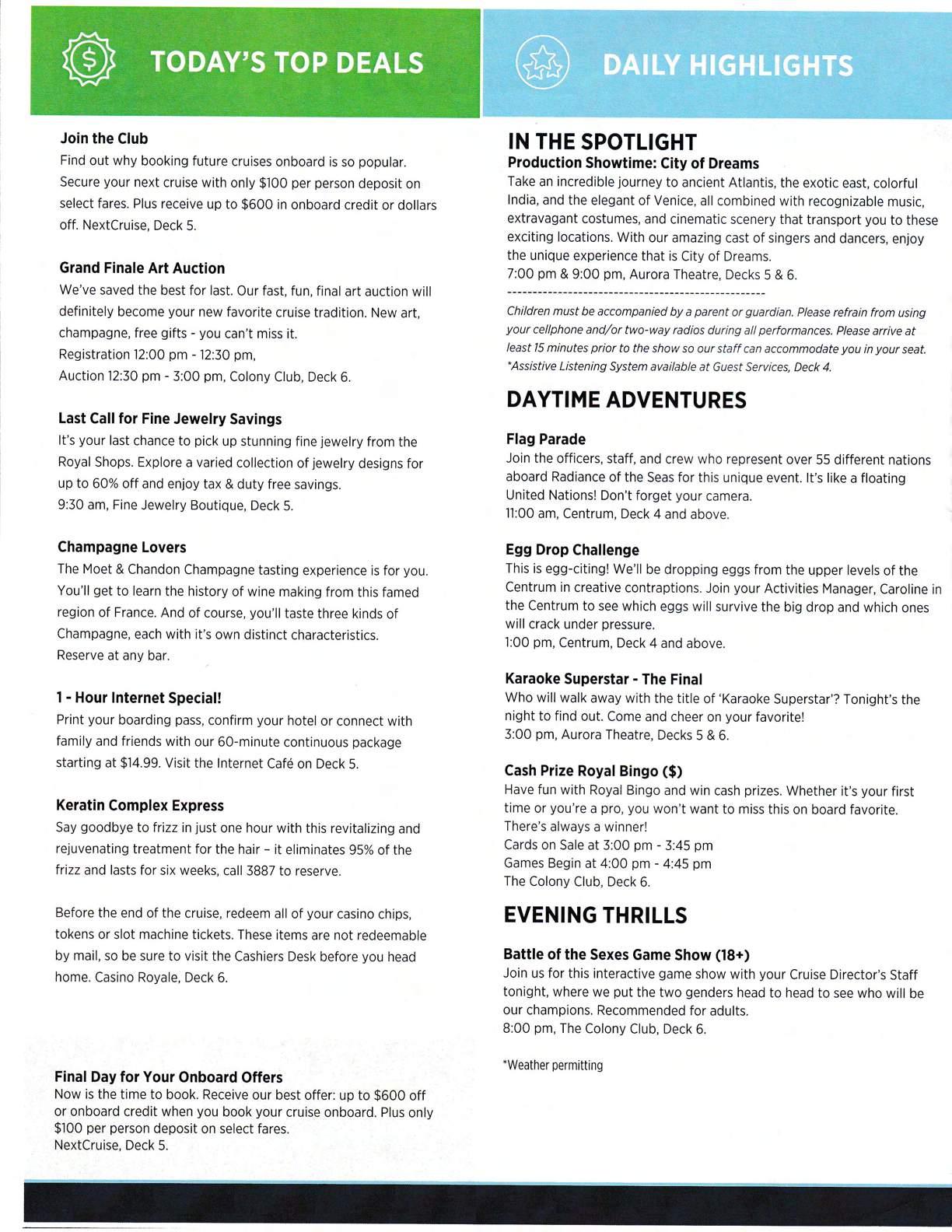 TODAY'S TOP DEALS

Join the Club
Find out why booking future cruises onboard is so popular. Secure your next cruise with only $100 per person deposit on select fares. Plus receive up to $600 in onboard credit or dollars off. NextCruise, Deck 5.

Grand Finale Art Auction
We've saved the best for last. Our fast, fun, final art auction will definitely become your new favorite cruise tradition. New art, champagne, free gifts - you can't miss it.
Registration 12:00 pm - 12:30 pm,
Auction 12:30 pm - 3:00 pm, Colony Club, Deck 6.

Last Call for Fine Jewelry Savings
It's your last chance to pick up stunning fine jewelry from the Royal Shops. Explore a varied collection of jewelry designs for up to 60% off and enjoy tax & duty free savings.
9:30 am, Fine Jewelry Boutique, Deck 5.

Champagne Lovers
The Moet & Chandon Champagne tasting experience is for you. You'll get to learn the history of wine making from this famed region of France. And of course, you'll taste three kinds of Champagne, each with it's own distinct characteristics. Reserve at any bar.

1 - Hour Internet Special!
Print your boarding pass, confirm your hotel or connect with family and friends with our 60-minute continuous package starting at $14.99. Visit the Internet Café on Deck 5.

Keratin Complex Express
Say goodbye to frizz in just one hour with this revitalizing and rejuvenating treatment for the hair – it eliminates 95% of the frizz and lasts for six weeks, call 3887 to reserve.

Before the end of the cruise, redeem all of your casino chips, tokens or slot machine tickets. These items are not redeemable by mail, so be sure to visit the Cashiers Desk before you head home. Casino Royale, Deck 6.

Final Day for Your Onboard Offers
Now is the time to book. Receive our best offer: up to $600 off or onboard credit when you book your cruise onboard. Plus only $100 per person deposit on select fares.
NextCruise, Deck 5.

DAILY HIGHLIGHTS

IN THE SPOTLIGHT
Production Showtime: City of Dreams
Take an incredible journey to ancient Atlantis, the exotic east, colorful India, and the elegant of Venice, all combined with recognizable music, extravagant costumes, and cinematic scenery that transport you to these exciting locations. With our amazing cast of singers and dancers, enjoy the unique experience that is City of Dreams.
7:00 pm & 9:00 pm, Aurora Theatre, Decks 5 & 6.
---------------------------------------------------
Children must be accompanied by a parent or guardian. Please refrain from using your cellphone and/or two-way radios during all performances. Please arrive at least 15 minutes prior to the show so our staff can accommodate you in your seat.
*Assistive Listening System available at Guest Services, Deck 4.

DAYTIME ADVENTURES

Flag Parade
Join the officers, staff, and crew who represent over 55 different nations aboard Radiance of the Seas for this unique event. It's like a floating United Nations! Don't forget your camera.
11:00 am, Centrum, Deck 4 and above.

Egg Drop Challenge
This is egg-citing! We'll be dropping eggs from the upper levels of the Centrum in creative contraptions. Join your Activities Manager, Caroline in the Centrum to see which eggs will survive the big drop and which ones will crack under pressure.
1:00 pm, Centrum, Deck 4 and above.

Karaoke Superstar - The Final
Who will walk away with the title of 'Karaoke Superstar'? Tonight's the night to find out. Come and cheer on your favorite!
3:00 pm, Aurora Theatre, Decks 5 & 6.

Cash Prize Royal Bingo ($)
Have fun with Royal Bingo and win cash prizes. Whether it's your first time or you're a pro, you won't want to miss this on board favorite. There's always a winner!
Cards on Sale at 3:00 pm - 3:45 pm
Games Begin at 4:00 pm - 4:45 pm
The Colony Club, Deck 6.

EVENING THRILLS

Battle of the Sexes Game Show (18+)
Join us for this interactive game show with your Cruise Director's Staff tonight, where we put the two genders head to head to see who will be our champions. Recommended for adults.
8:00 pm, The Colony Club, Deck 6.

*Weather permitting